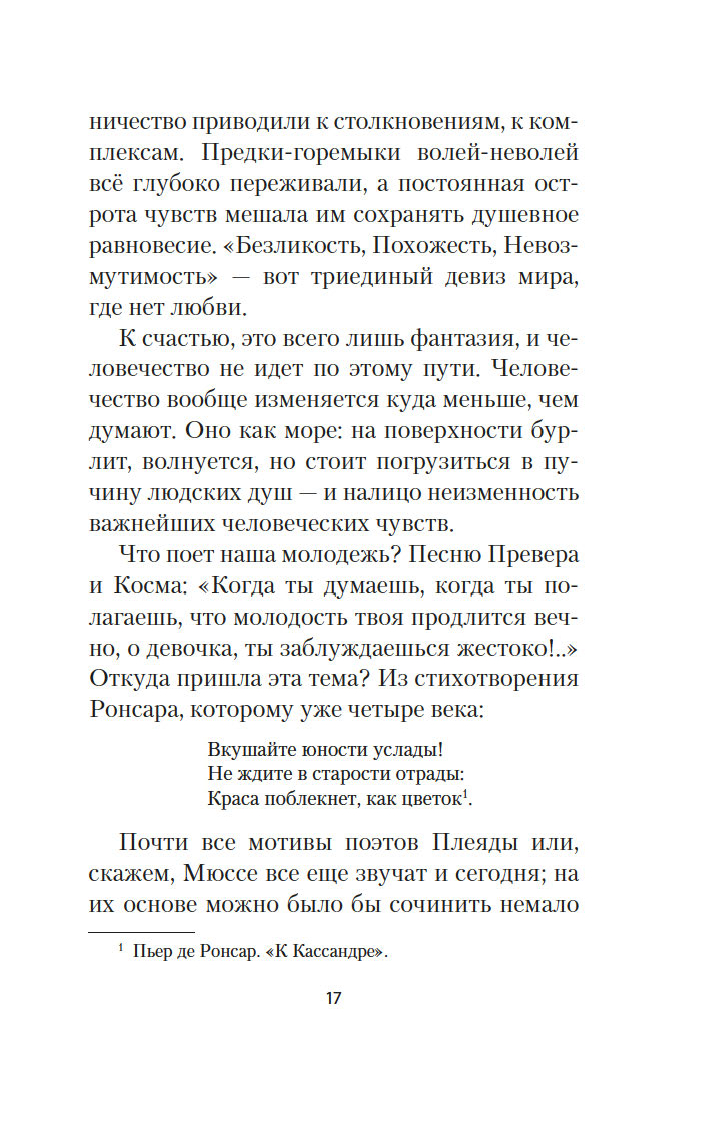 ничество приводили к столкновениям, к комплексам. Предки-горемыки волей-неволей всё глубоко переживали, а постоянная острота чувств мешала им сохранять душевное равновесие. «Безликость, Похожесть, Невозмутимость» — вот триединый девиз мира, где нет любви.

К счастью, это всего лишь фантазия, и человечество не идет по этому пути. Человечество вообще изменяется куда меньше, чем думают. Оно как море: на поверхности бурлит, волнуется, но стоит погрузиться в пучину людских душ — и налицо неизменность важнейших человеческих чувств.

Что поет наша молодежь? Песню Превера и Косма: «Когда ты думаешь, когда ты полагаешь, что молодость твоя продлится вечно, о девочка, ты заблуждаешься жестоко!..» Откуда пришла эта тема? Из стихотворения Ронсара, которому уже четыре века:

Вкушайте юности услады!
Не ждите в старости отрады:
Краса поблекнет, как цветок$^1$.

Почти все мотивы поэтов Плеяды или, скажем, Мюссе все еще звучат и сегодня; на их основе можно было бы сочинить немало

$^1$ Пьер де Ронсар. «К Кассандре».

17